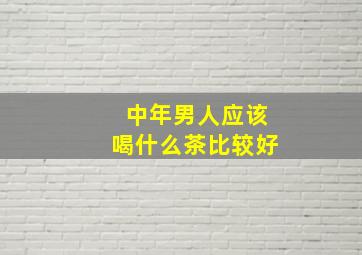 中年男人应该
喝什么茶比较好